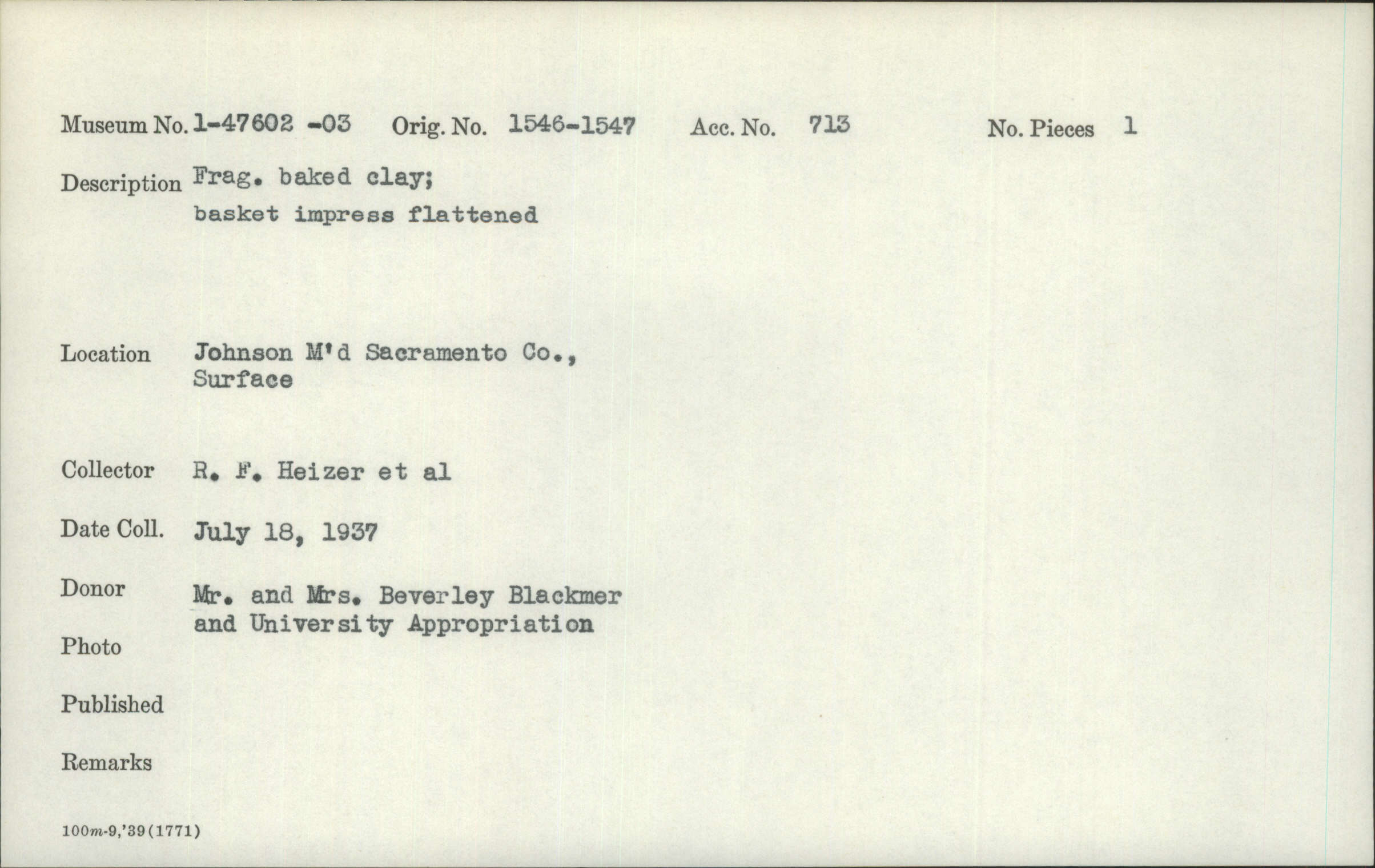 Museum No. 1-47602 -03 Orig. No. 1546-1547 Acc. No. 713 No. Pieces 1

Description Frag. baked clay;
basket impress flattened

Location Johnson M'd Sacramento Co.,
Surface

Collector R. F. Heizer et al

Date Coll. July 18, 1937

Donor Mr. and Mrs. Beverley Blackmer
and University Appropriation

Photo

Published

Remarks

100m-9,'39(1771)